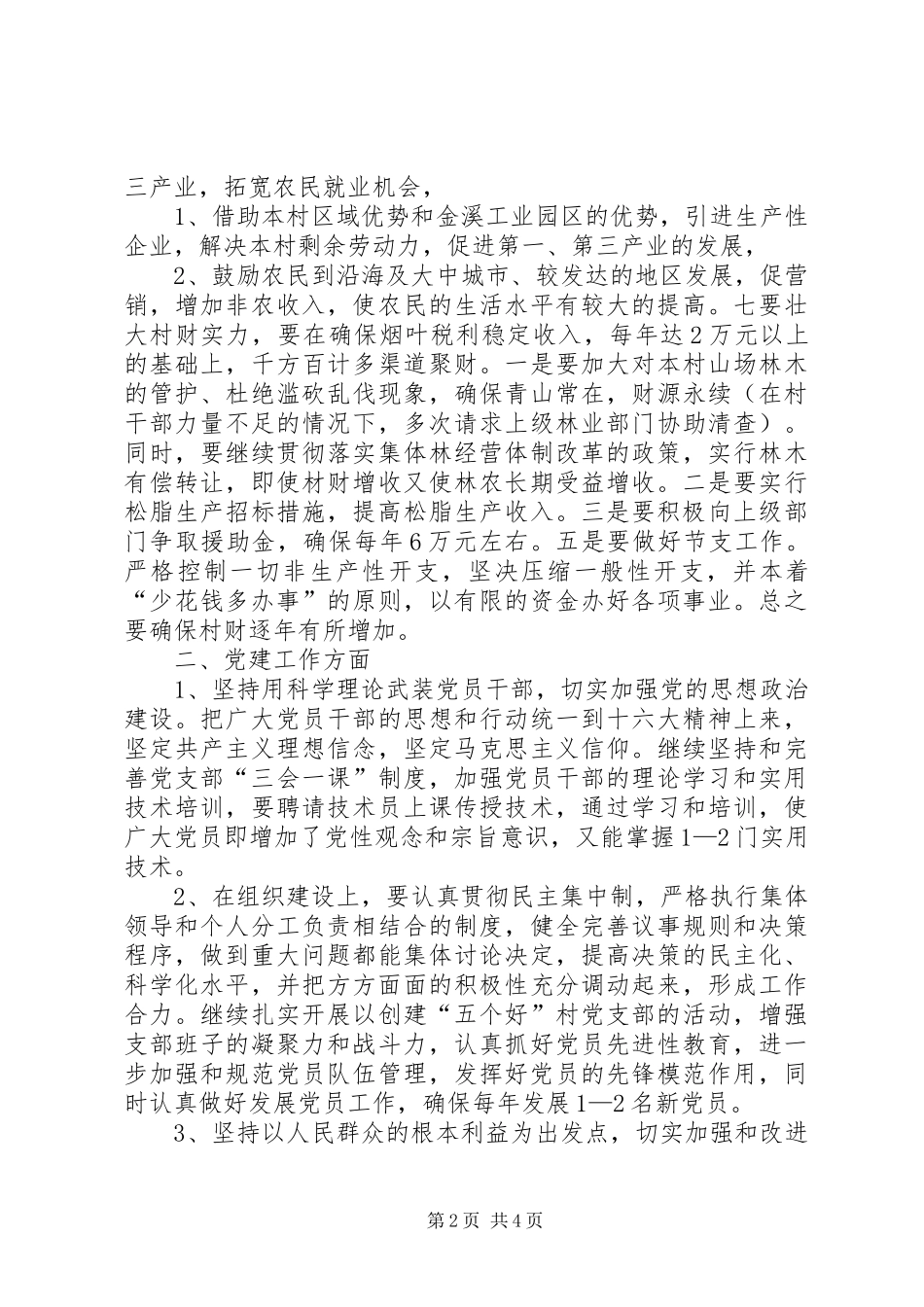 三产业，拓宽农民就业机会，

1、借助本村区域优势和金溪工业园区的优势，引进生产性企业，解决本村剩余劳动力，促进第一、第三产业的发展，

2、鼓励农民到沿海及大中城市、较发达的地区发展，促营销，增加非农收入，使农民的生活水平有较大的提高。七要壮大村财实力，要在确保烟叶税利稳定收入，每年达2万元以上的基础上，千方百计多渠道聚财。一是要加大对本村山场林木的管护、杜绝滥砍乱伐现象，确保青山常在，财源永续（在村干部力量不足的情况下，多次请求上级林业部门协助清查）。同时，要继续贯彻落实集体林经营体制改革的政策，实行林木有偿转让，即使材财增收又使林农长期受益增收。二是要实行松脂生产招标措施，提高松脂生产收入。三是要积极向上级部门争取援助金，确保每年6万元左右。五是要做好节支工作。严格控制一切非生产性开支，坚决压缩一般性开支，并本着“少花钱多办事”的原则，以有限的资金办好各项事业。总之要确保村财逐年有所增加。

二、党建工作方面

1、坚持用科学理论武装党员干部，切实加强党的思想政治建设。把广大党员干部的思想和行动统一到十六大精神上来，坚定共产主义理想信念，坚定马克思主义信仰。继续坚持和完善党支部“三会一课”制度，加强党员干部的理论学习和实用技术培训，要聘请技术员上课传授技术，通过学习和培训，使广大党员即增加了党性观念和宗旨意识，又能掌握1—2门实用技术。

2、在组织建设上，要认真贯彻民主集中制，严格执行集体领导和个人分工负责相结合的制度，健全完善议事规则和决策程序，做到重大问题都能集体讨论决定，提高决策的民主化、科学化水平，并把方方面面的积极性充分调动起来，形成工作合力。继续扎实开展以创建“五个好”村党支部的活动，增强支部班子的凝聚力和战斗力，认真抓好党员先进性教育，进一步加强和规范党员队伍管理，发挥好党员的先锋模范作用，同时认真做好发展党员工作，确保每年发展1—2名新党员。

3、坚持以人民群众的根本利益为出发点，切实加强和改进

第2页 共4页